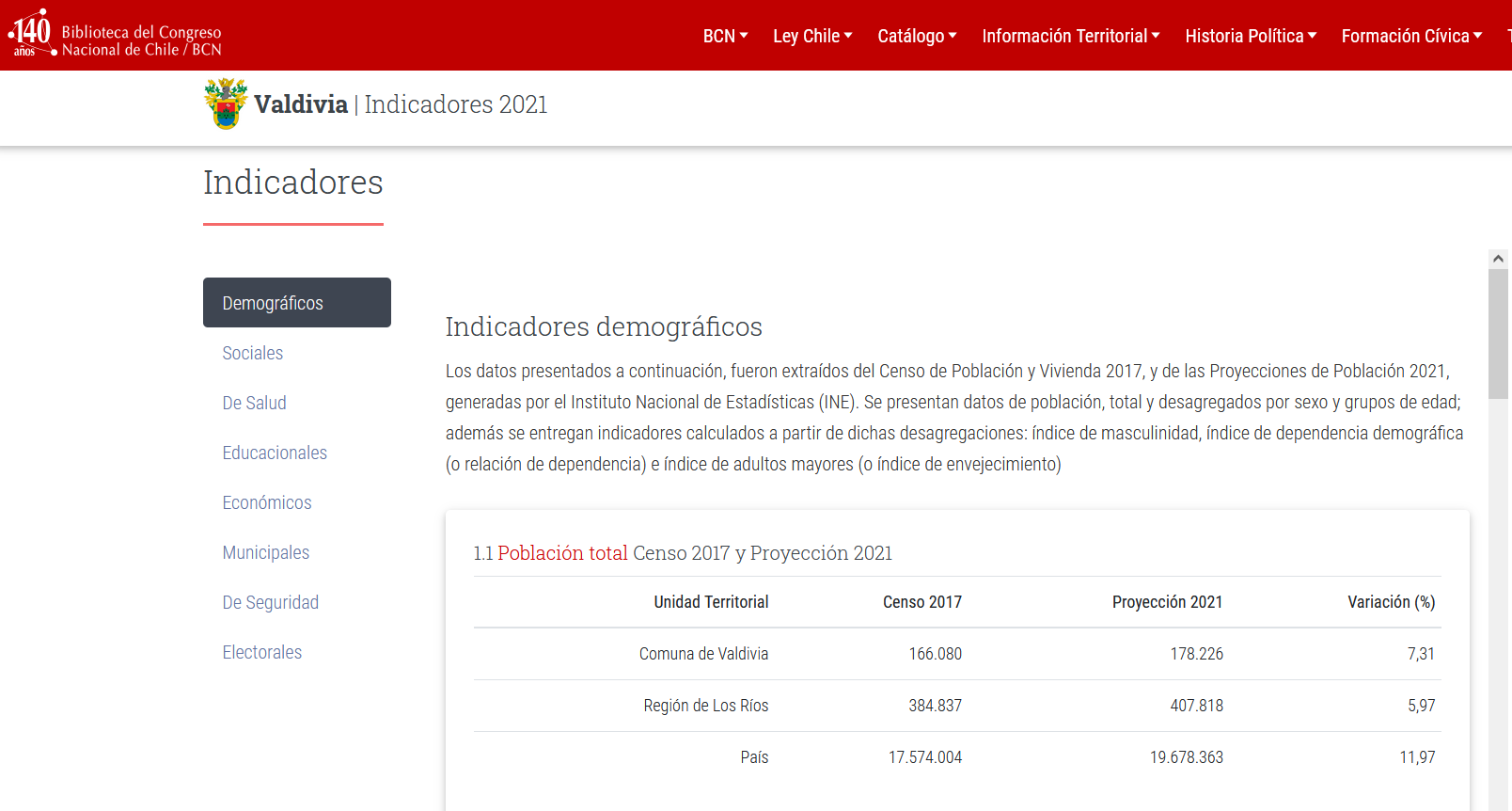 140 años Biblioteca del Congreso Nacional de Chile / BCN

BCN Ley Chile Catálogo Información Territorial Historia Política Formación Cívica

Valdivia | Indicadores 2021

Indicadores

Demográficos

Sociales

De Salud

Educacionales

Económicos

Municipales

De Seguridad

Electorales

Indicadores demográficos

Los datos presentados a continuación, fueron extraídos del Censo de Población y Vivienda 2017, y de las Proyecciones de Población 2021, generadas por el Instituto Nacional de Estadísticas (INE). Se presentan datos de población, total y desagregados por sexo y grupos de edad; además se entregan indicadores calculados a partir de dichas desagregaciones: índice de masculinidad, índice de dependencia demográfica (o relación de dependencia) e índice de adultos mayores (o índice de envejecimiento)

1.1 Población total Censo 2017 y Proyección 2021

| Unidad Territorial | Censo 2017 | Proyección 2021 | Variación (%) |
|---|---|---|---|
| Comuna de Valdivia | 166.080 | 178.226 | 7,31 |
| Región de Los Ríos | 384.837 | 407.818 | 5,97 |
| País | 17.574.004 | 19.678.363 | 11,97 |